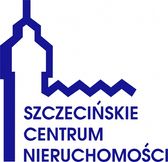 SZCZECIŃSKIE
CENTRUM
NIERUCHOMOŚCI